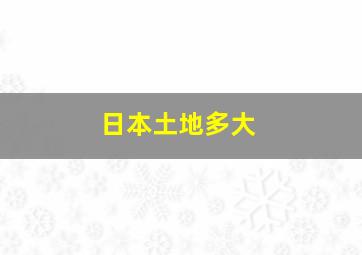 日本土地多大